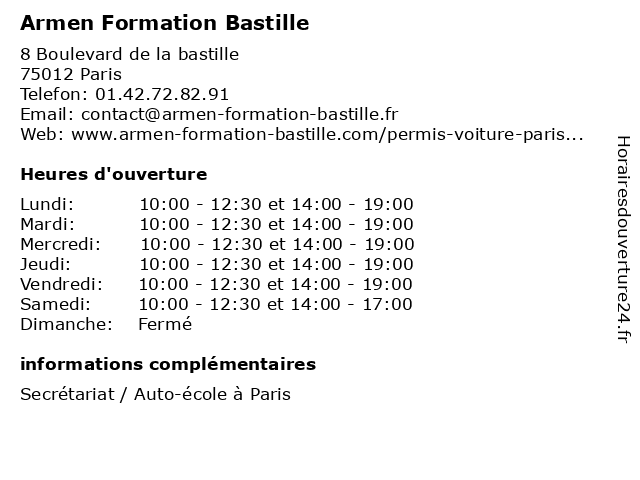 Armen Formation Bastille

8 Boulevard de la bastille
75012 Paris
Telefon: 01.42.72.82.91
Email: contact@armen-formation-bastille.fr
Web: www.armen-formation-bastille.com/permis-voiture-paris...

Heures d'ouverture

| | |
|---|---|
| Lundi: | 10:00 - 12:30 et 14:00 - 19:00 |
| Mardi: | 10:00 - 12:30 et 14:00 - 19:00 |
| Mercredi: | 10:00 - 12:30 et 14:00 - 19:00 |
| Jeudi: | 10:00 - 12:30 et 14:00 - 19:00 |
| Vendredi: | 10:00 - 12:30 et 14:00 - 19:00 |
| Samedi: | 10:00 - 12:30 et 14:00 - 17:00 |
| Dimanche: | Fermé |

informations complémentaires

Secrétariat / Auto-école à Paris

Horairesdouverture24.fr